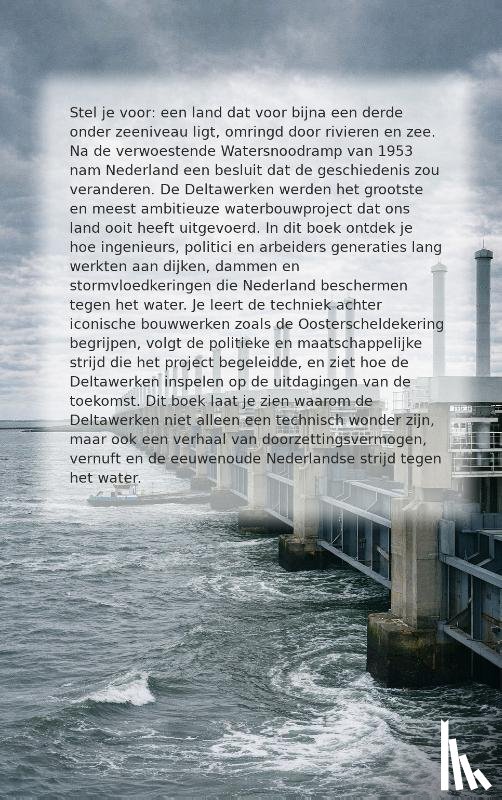 Stel je voor: een land dat voor bijna een derde onder zeeniveau ligt, omringd door rivieren en zee. Na de verwoestende Watersnoodramp van 1953 nam Nederland een besluit dat de geschiedenis zou veranderen. De Deltawerken werden het grootste en meest ambitieuze waterbouwproject dat ons land ooit heeft uitgevoerd. In dit boek ontdek je hoe ingenieurs, politici en arbeiders generaties lang werkten aan dijken, dammen en stormvloedkeringen die Nederland beschermen tegen het water. Je leert de techniek achter iconische bouwwerken zoals de Oosterscheldekering begrijpen, volgt de politieke en maatschappelijke strijd die het project begeleidde, en ziet hoe de Deltawerken inspelen op de uitdagingen van de toekomst. Dit boek laat je zien waarom de Deltawerken niet alleen een technisch wonder zijn, maar ook een verhaal van doorzettingsvermogen, vernuft en de eeuwenoude Nederlandse strijd tegen het water.